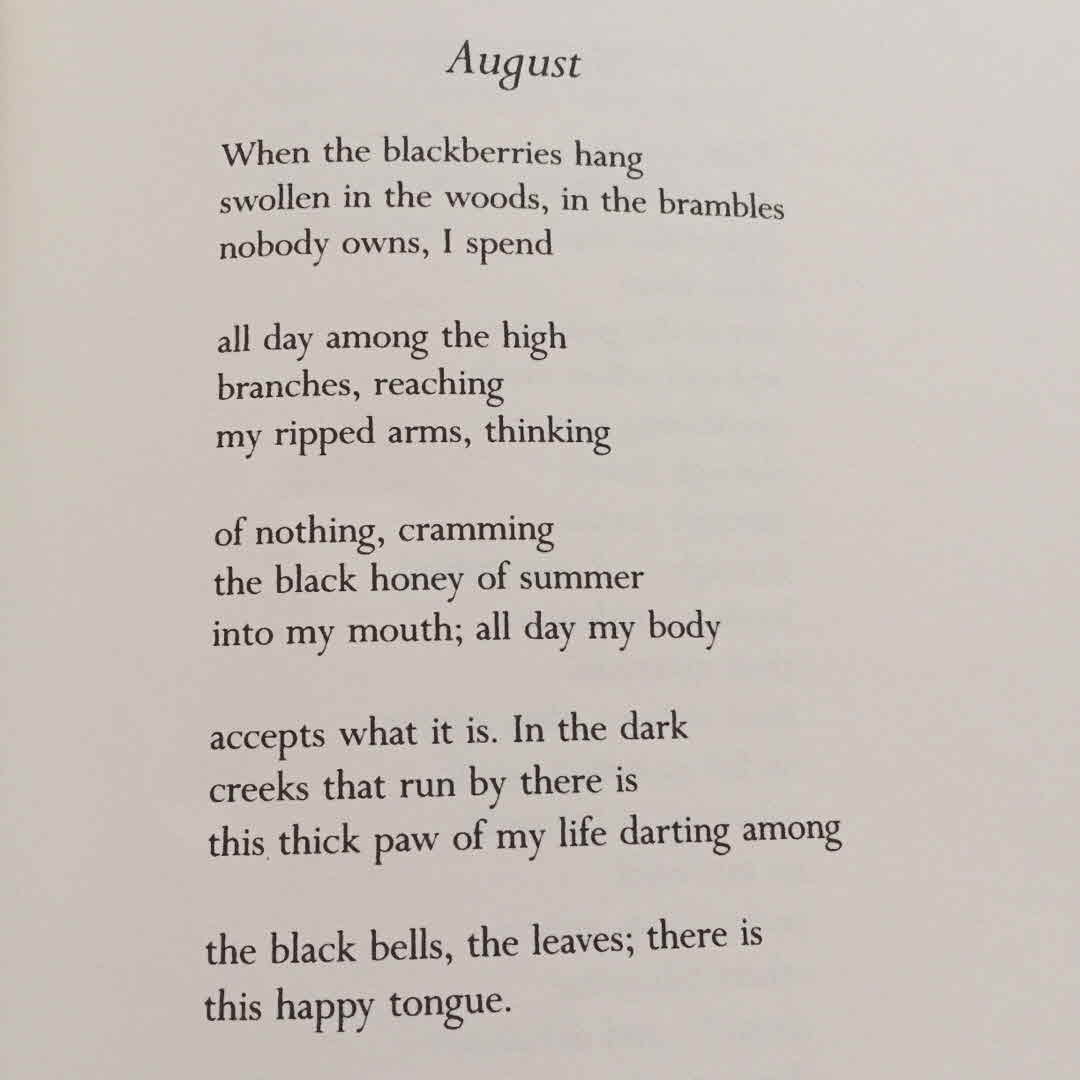 August

When the blackberries hang
swollen in the woods, in the brambles
nobody owns, I spend

all day among the high
branches, reaching
my ripped arms, thinking

of nothing, cramming
the black honey of summer
into my mouth; all day my body

accepts what it is. In the dark
creeks that run by there is
this thick paw of my life darting among

the black bells, the leaves; there is
this happy tongue.